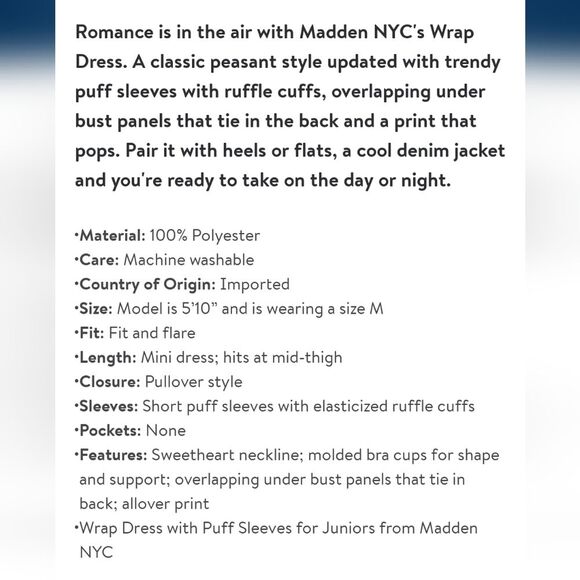 Romance is in the air with Madden NYC's Wrap Dress. A classic peasant style updated with trendy puff sleeves with ruffle cuffs, overlapping under bust panels that tie in the back and a print that pops. Pair it with heels or flats, a cool denim jacket and you're ready to take on the day or night.

•Material: 100% Polyester
•Care: Machine washable
•Country of Origin: Imported
•Size: Model is 5'10" and is wearing a size M
•Fit: Fit and flare
•Length: Mini dress; hits at mid-thigh
•Closure: Pullover style
•Sleeves: Short puff sleeves with elasticized ruffle cuffs
•Pockets: None
•Features: Sweetheart neckline; molded bra cups for shape and support; overlapping under bust panels that tie in back; allover print
•Wrap Dress with Puff Sleeves for Juniors from Madden NYC